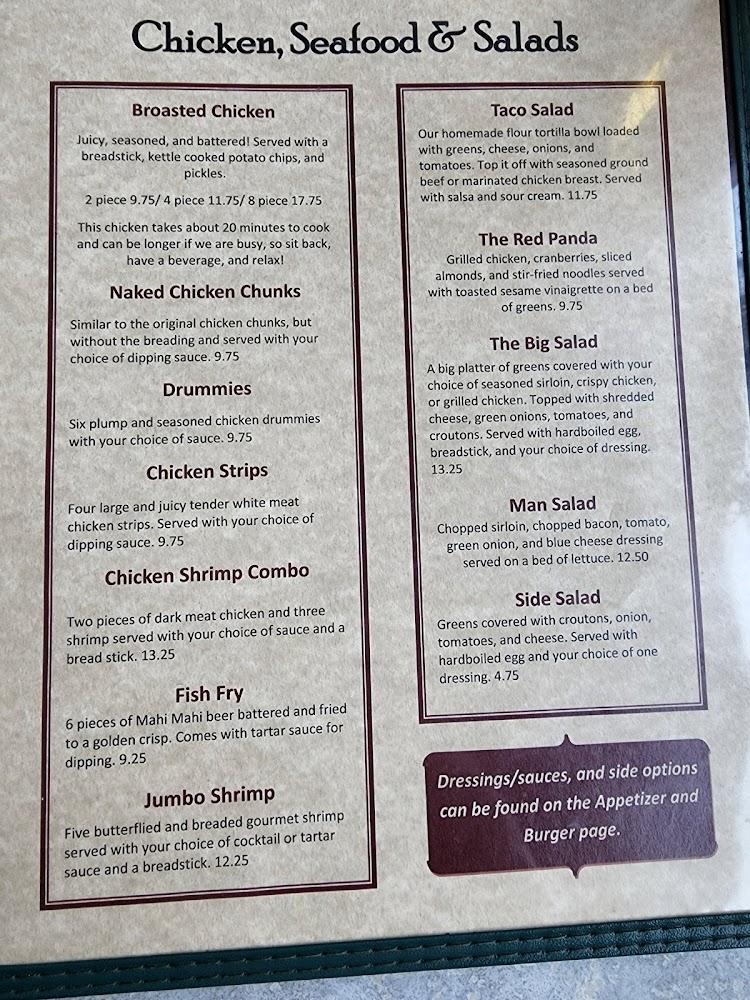 Chicken, Seafood & Salads

Broasted Chicken

Juicy, seasoned, and battered! Served with a breadstick, kettle cooked potato chips, and pickles.

2 piece 9.75/ 4 piece 11.75/ 8 piece 17.75

This chicken takes about 20 minutes to cook and can be longer if we are busy, so sit back, have a beverage, and relax!

Naked Chicken Chunks

Similar to the original chicken chunks, but without the breading and served with your choice of dipping sauce. 9.75

Drummies

Six plump and seasoned chicken drummies with your choice of sauce. 9.75

Chicken Strips

Four large and juicy tender white meat chicken strips. Served with your choice of dipping sauce. 9.75

Chicken Shrimp Combo

Two pieces of dark meat chicken and three shrimp served with your choice of sauce and a bread stick. 13.25

Fish Fry

6 pieces of Mahi Mahi beer battered and fried to a golden crisp. Comes with tartar sauce for dipping. 9.25

Jumbo Shrimp

Five butterflied and breaded gourmet shrimp served with your choice of cocktail or tartar sauce and a breadstick. 12.25

Taco Salad

Our homemade flour tortilla bowl loaded with greens, cheese, onions, and tomatoes. Top it off with seasoned ground beef or marinated chicken breast. Served with salsa and sour cream. 11.75

The Red Panda

Grilled chicken, cranberries, sliced almonds, and stir-fried noodles served with toasted sesame vinaigrette on a bed of greens. 9.75

The Big Salad

A big platter of greens covered with your choice of seasoned sirloin, crispy chicken, or grilled chicken. Topped with shredded cheese, green onions, tomatoes, and croutons. Served with hardboiled egg, breadstick, and your choice of dressing. 13.25

Man Salad

Chopped sirloin, chopped bacon, tomato, green onion, and blue cheese dressing served on a bed of lettuce. 12.50

Side Salad

Greens covered with croutons, onion, tomatoes, and cheese. Served with hardboiled egg and your choice of one dressing. 4.75

Dressings/sauces, and side options can be found on the Appetizer and Burger page.